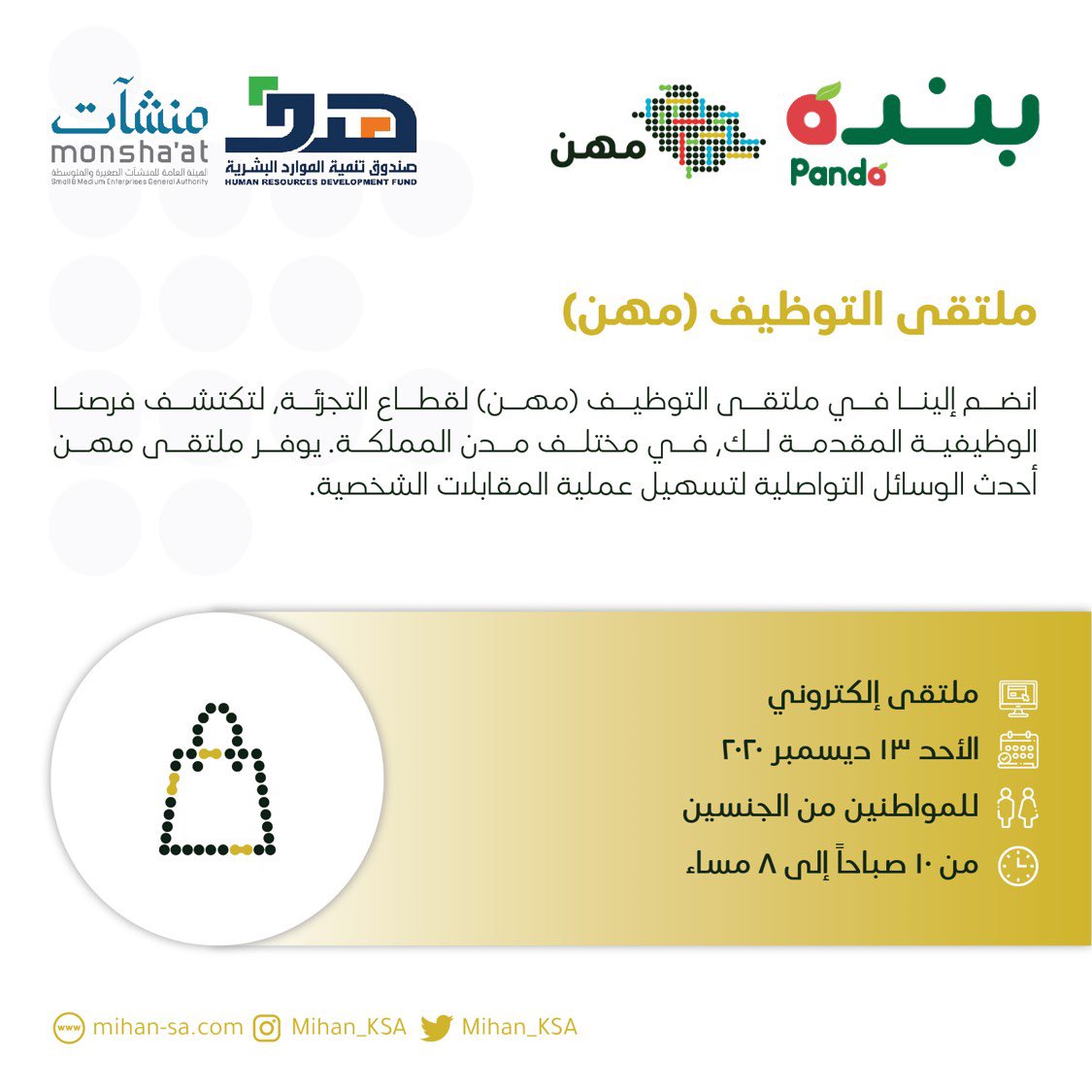 بنده
Panda
مهن
هدف
صندوق تنمية الموارد البشرية
HUMAN RESOURCES DEVELOPMENT FUND
منشآت
monsha'at
الهيئة العامة للمنشآت الصغيرة والمتوسطة
Small & Medium Enterprises General Authority

ملتقى التوظيف (مهن)

انضم إلينا في ملتقى التوظيف (مهن) لقطاع التجزئة, لتكتشف فرصنا الوظيفية المقدمة لك, في مختلف مدن المملكة. يوفر ملتقى مهن أحدث الوسائل التواصلية لتسهيل عملية المقابلات الشخصية.

ملتقى إلكتروني
الأحد ١٣ ديسمبر ٢٠٢٠
للمواطنين من الجنسين
من ١٠ صباحاً إلى ٨ مساء

www mihan-sa.com Mihan_KSA Mihan_KSA